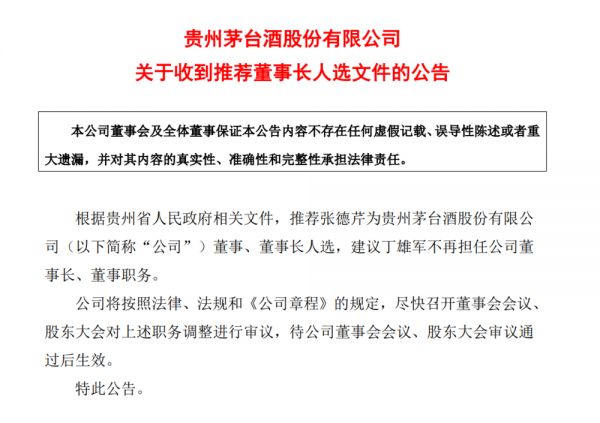 贵州茅台酒股份有限公司
关于收到推荐董事长人选文件的公告

本公司董事会及全体董事保证本公告内容不存在任何虚假记载、误导性陈述或者重大遗漏，并对其内容的真实性、准确性和完整性承担法律责任。

根据贵州省人民政府相关文件，推荐张德芹为贵州茅台酒股份有限公司（以下简称“公司”）董事、董事长人选，建议丁雄军不再担任公司董事长、董事职务。

公司将按照法律、法规和《公司章程》的规定，尽快召开董事会会议、股东大会对上述职务调整进行审议，待公司董事会会议、股东大会审议通过后生效。

特此公告。